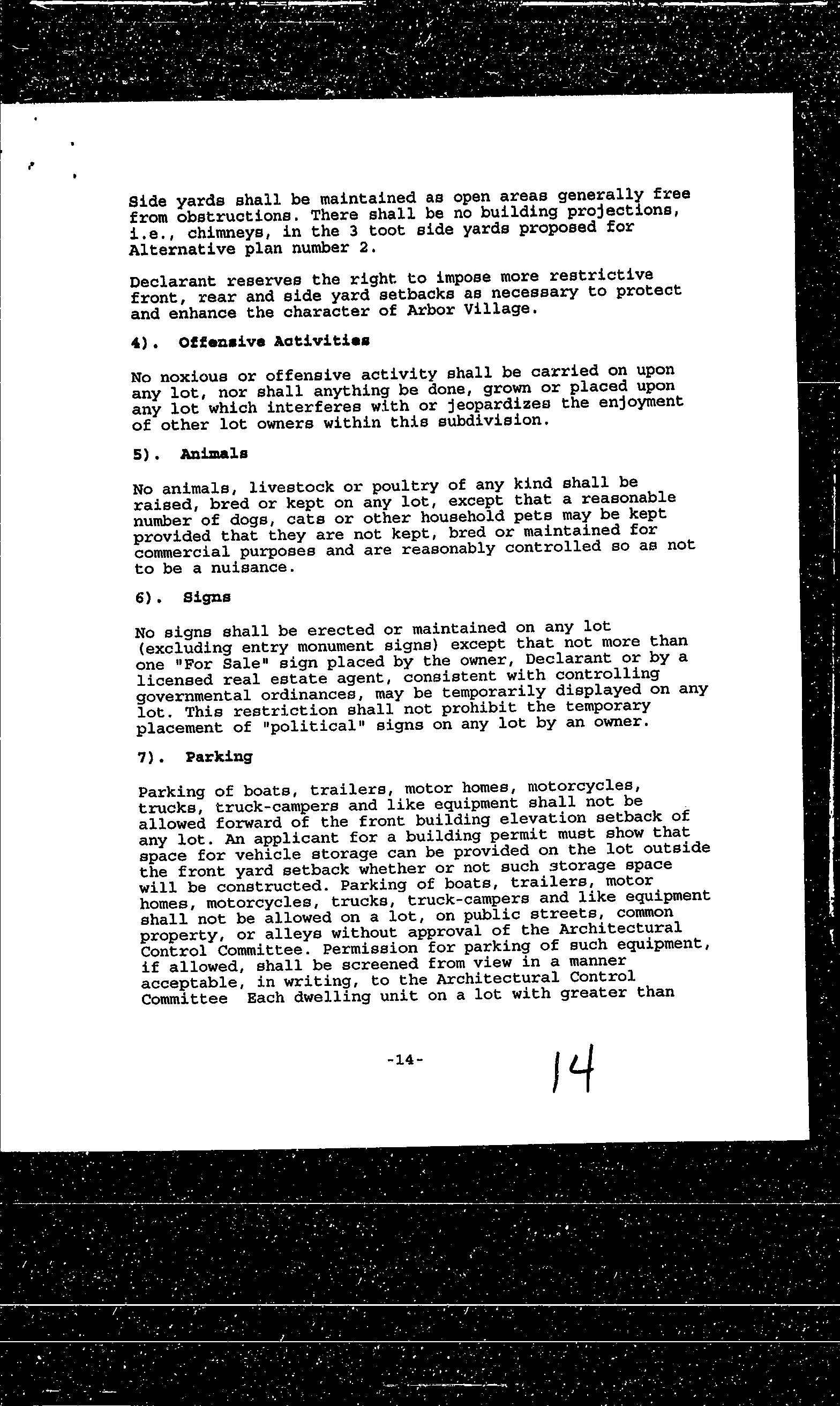 Side yards shall be maintained as open areas generally free from obstructions. There shall be no building projections, i.e., chimneys, in the 3 toot side yards proposed for Alternative plan number 2.

Declarant reserves the right to impose more restrictive front, rear and side yard setbacks as necessary to protect and enhance the character of Arbor Village.

4). Offensive Activities

No noxious or offensive activity shall be carried on upon any lot, nor shall anything be done, grown or placed upon any lot which interferes with or jeopardizes the enjoyment of other lot owners within this subdivision.

5). Animals

No animals, livestock or poultry of any kind shall be raised, bred or kept on any lot, except that a reasonable number of dogs, cats or other household pets may be kept provided that they are not kept, bred or maintained for commercial purposes and are reasonably controlled so as not to be a nuisance.

6). Signs

No signs shall be erected or maintained on any lot (excluding entry monument signs) except that not more than one "For Sale" sign placed by the owner, Declarant or by a licensed real estate agent, consistent with controlling governmental ordinances, may be temporarily displayed on any lot. This restriction shall not prohibit the temporary placement of "political" signs on any lot by an owner.

7). Parking

Parking of boats, trailers, motor homes, motorcycles, trucks, truck-campers and like equipment shall not be allowed forward of the front building elevation setback of any lot. An applicant for a building permit must show that space for vehicle storage can be provided on the lot outside the front yard setback whether or not such storage space will be constructed. Parking of boats, trailers, motor homes, motorcycles, trucks, truck-campers and like equipment shall not be allowed on a lot, on public streets, common property, or alleys without approval of the Architectural Control Committee. Permission for parking of such equipment, if allowed, shall be screened from view in a manner acceptable, in writing, to the Architectural Control Committee Each dwelling unit on a lot with greater than

-14-

14